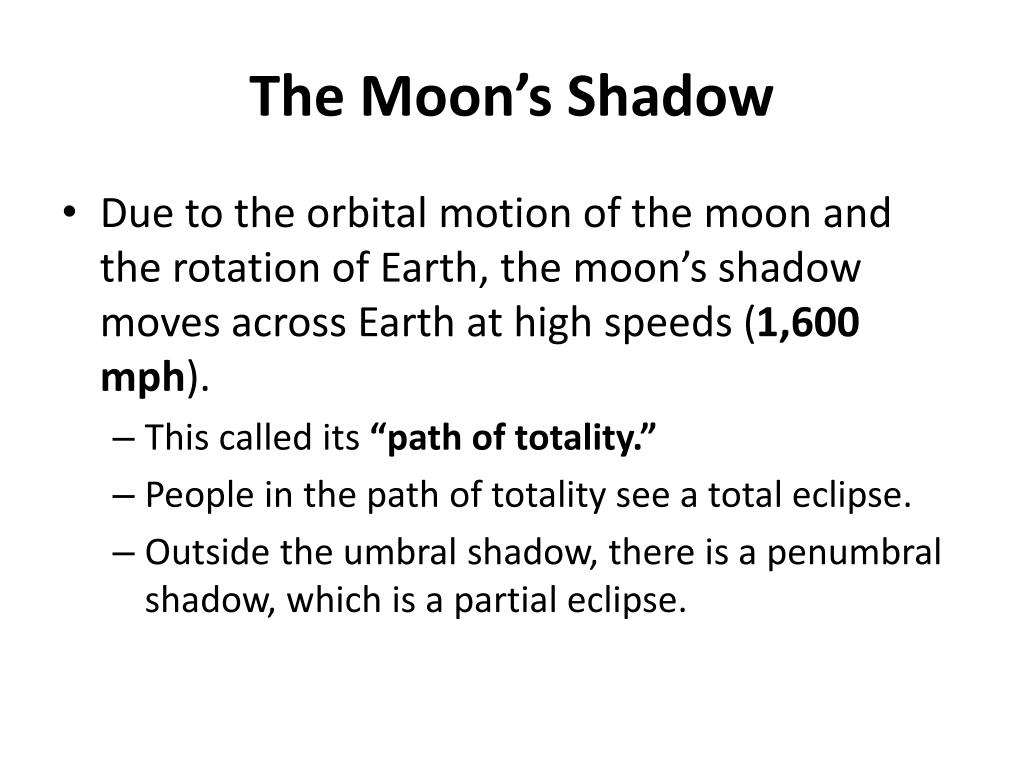 The Moon's Shadow

• Due to the orbital motion of the moon and the rotation of Earth, the moon's shadow moves across Earth at high speeds (1,600 mph).
– This called its "path of totality."
– People in the path of totality see a total eclipse.
– Outside the umbral shadow, there is a penumbral shadow, which is a partial eclipse.